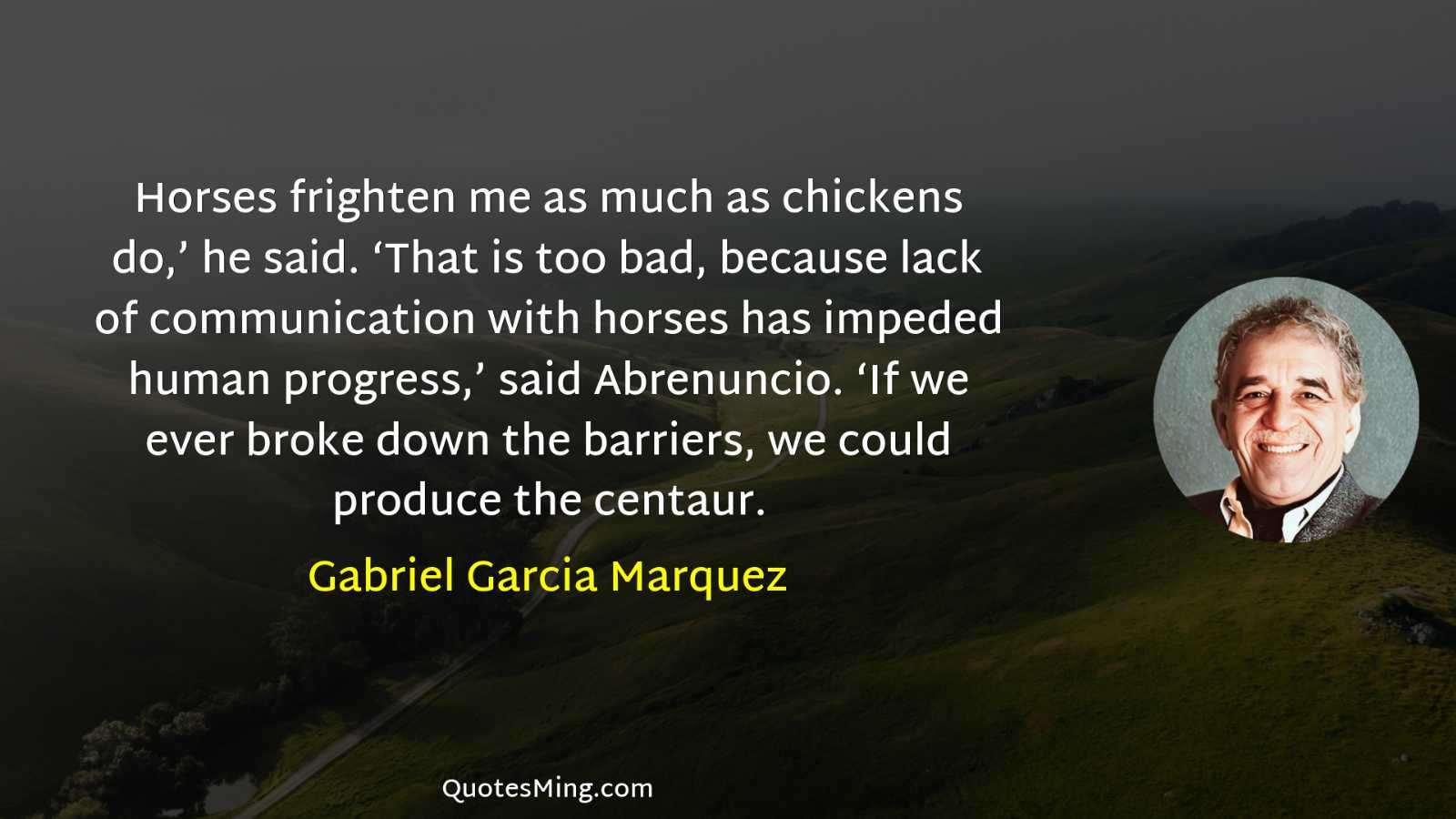 Horses frighten me as much as chickens do,’ he said. ‘That is too bad, because lack of communication with horses has impeded human progress,’ said Abrenuncio. ‘If we ever broke down the barriers, we could produce the centaur.

Gabriel Garcia Marquez

QuotesMing.com